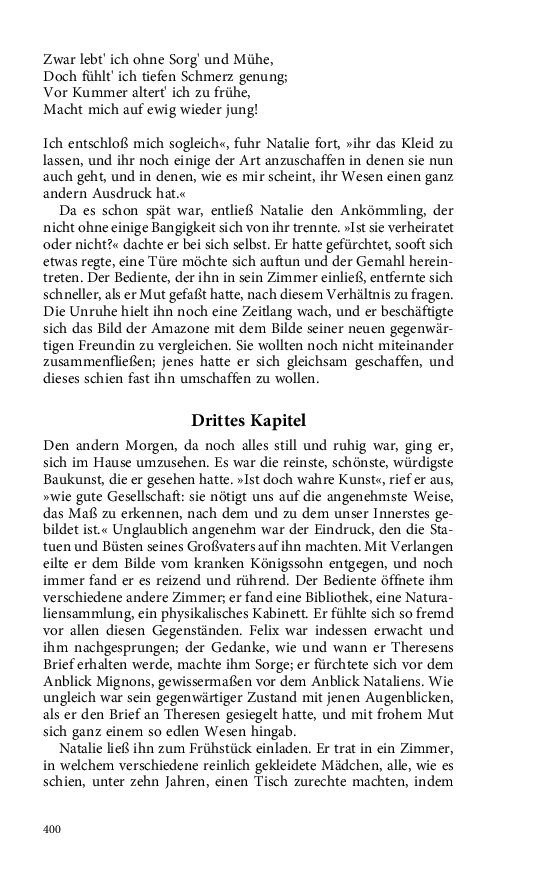 Zwar lebt' ich ohne Sorg' und Mühe,
Doch fühlt' ich tiefen Schmerz genung;
Vor Kummer altert' ich zu frühe,
Macht mich auf ewig wieder jung!

Ich entschloß mich sogleich«, fuhr Natalie fort, »ihr das Kleid zu lassen, und ihr noch einige der Art anzuschaffen in denen sie nun auch geht, und in denen, wie es mir scheint, ihr Wesen einen ganz andern Ausdruck hat.«

Da es schon spät war, entließ Natalie den Ankömmling, der nicht ohne einige Bangigkeit sich von ihr trennte. »Ist sie verheiratet oder nicht?« dachte er bei sich selbst. Er hatte gefürchtet, sooft sich etwas regte, eine Türe möchte sich auftun und der Gemahl hereintreten. Der Bediente, der ihn in sein Zimmer einließ, entfernte sich schneller, als er Mut gefaßt hatte, nach diesem Verhältnis zu fragen. Die Unruhe hielt ihn noch eine Zeitlang wach, und er beschäftigte sich das Bild der Amazone mit dem Bilde seiner neuen gegenwärtigen Freundin zu vergleichen. Sie wollten noch nicht miteinander zusammenfließen; jenes hatte er sich gleichsam geschaffen, und dieses schien fast ihn umschaffen zu wollen.

Drittes Kapitel

Den andern Morgen, da noch alles still und ruhig war, ging er, sich im Hause umzusehen. Es war die reinste, schönste, würdigste Baukunst, die er gesehen hatte. »Ist doch wahre Kunst«, rief er aus, »wie gute Gesellschaft: sie nötigt uns auf die angenehmste Weise, das Maß zu erkennen, nach dem und zu dem unser Innerstes gebildet ist.« Unglaublich angenehm war der Eindruck, den die Statuen und Büsten seines Großvaters auf ihn machten. Mit Verlangen eilte er dem Bilde vom kranken Königssohn entgegen, und noch immer fand er es reizend und rührend. Der Bediente öffnete ihm verschiedene andere Zimmer; er fand eine Bibliothek, eine Naturaliensammlung, ein physikalisches Kabinett. Er fühlte sich so fremd vor allen diesen Gegenständen. Felix war indessen erwacht und ihm nachgesprungen; der Gedanke, wie und wann er Theresens Brief erhalten werde, machte ihm Sorge; er fürchtete sich vor dem Anblick Mignons, gewissermaßen vor dem Anblick Nataliens. Wie ungleich war sein gegenwärtiger Zustand mit jenen Augenblicken, als er den Brief an Theresen gesiegelt hatte, und mit frohem Mut sich ganz einem so edlen Wesen hingab.

Natalie ließ ihn zum Frühstück einladen. Er trat in ein Zimmer, in welchem verschiedene reinlich gekleidete Mädchen, alle, wie es schien, unter zehn Jahren, einen Tisch zurechte machten, indem

400